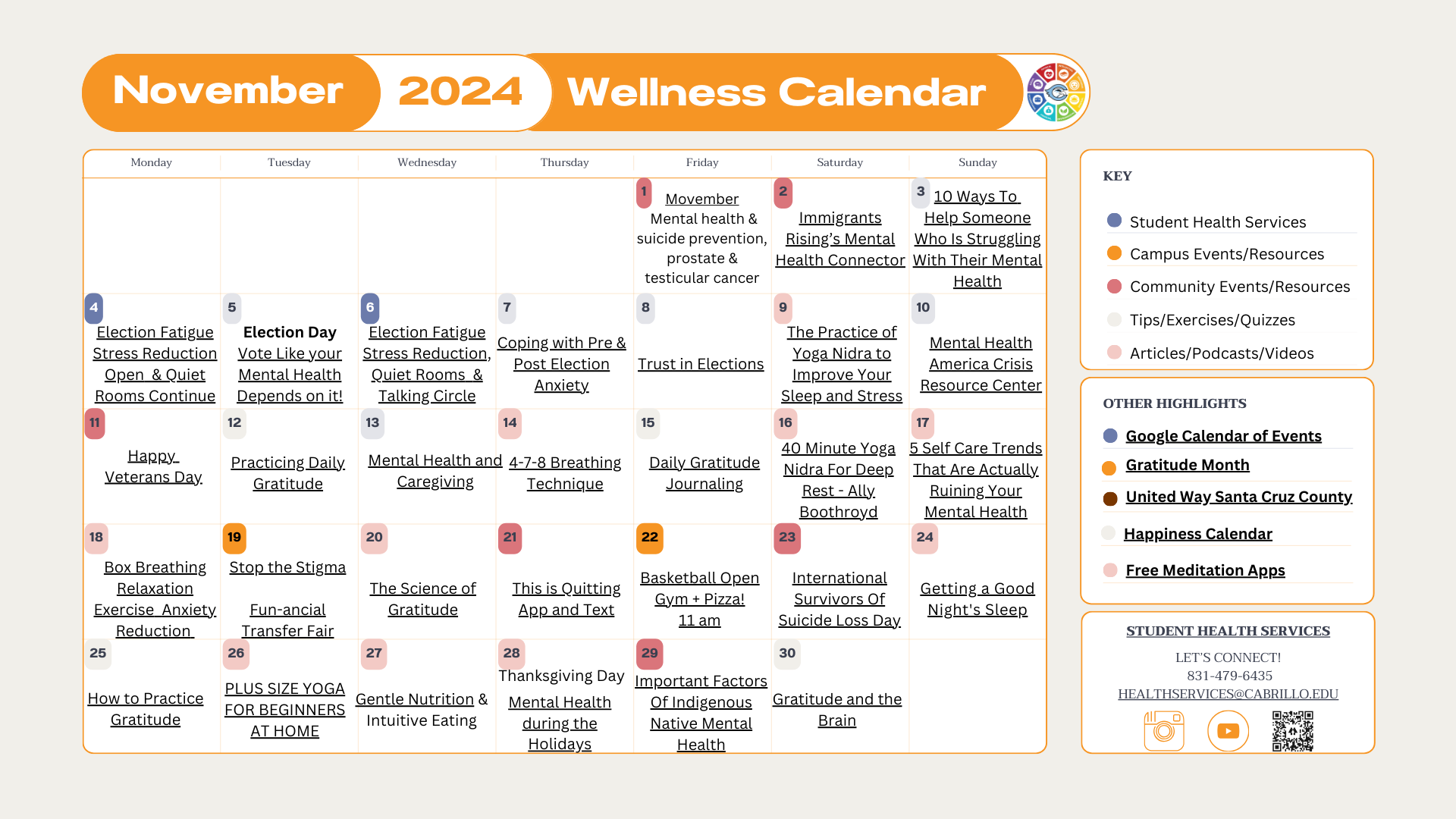 November 2024 Wellness Calendar

| Monday | Tuesday | Wednesday | Thursday | Friday | Saturday | Sunday |
|---|---|---|---|---|---|---|
| | | | | 1 Movember Mental health & suicide prevention, prostate & testicular cancer | 2 Immigrants Rising's Mental Health Connector | 3 10 Ways To Help Someone Who Is Struggling With Their Mental Health |
| 4 Election Fatigue Stress Reduction Open & Quiet Rooms Continue | 5 Election Day Vote Like your Mental Health Depends on it! | 6 Election Fatigue Stress Reduction, Quiet Rooms & Talking Circle | 7 Coping with Pre & Post Election Anxiety | 8 Trust in Elections | 9 The Practice of Yoga Nidra to Improve Your Sleep and Stress | 10 Mental Health America Crisis Resource Center |
| 11 Happy Veterans Day | 12 Practicing Daily Gratitude | 13 Mental Health and Caregiving | 14 4-7-8 Breathing Technique | 15 Daily Gratitude Journaling | 16 40 Minute Yoga Nidra For Deep Rest - Ally Boothroyd | 17 5 Self Care Trends That Are Actually Ruining Your Mental Health |
| 18 Box Breathing Relaxation Exercise Anxiety Reduction | 19 Stop the Stigma Fun-ancial Transfer Fair | 20 The Science of Gratitude | 21 This is Quitting App and Text | 22 Basketball Open Gym + Pizza! 11 am | 23 International Survivors Of Suicide Loss Day | 24 Getting a Good Night's Sleep |
| 25 How to Practice Gratitude | 26 PLUS SIZE YOGA FOR BEGINNERS AT HOME | 27 Gentle Nutrition & Intuitive Eating | 28 Thanksgiving Day Mental Health during the Holidays | 29 Important Factors Of Indigenous Native Mental Health | 30 Gratitude and the Brain | |

KEY
Student Health Services
Campus Events/Resources
Community Events/Resources
Tips/Exercises/Quizzes
Articles/Podcasts/Videos

OTHER HIGHLIGHTS
Google Calendar of Events
Gratitude Month
United Way Santa Cruz County
Happiness Calendar
Free Meditation Apps

STUDENT HEALTH SERVICES
LET'S CONNECT!
831-479-6435
HEALTHSERVICES@CABRILLO.EDU